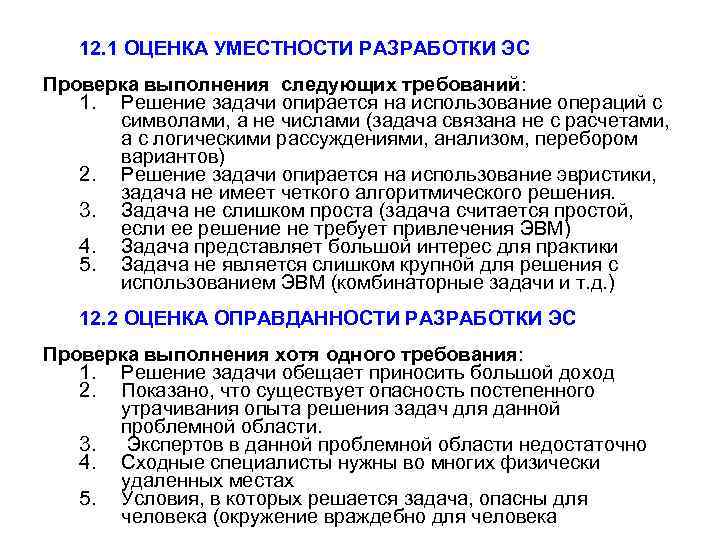 12.1 ОЦЕНКА УМЕСТНОСТИ РАЗРАБОТКИ ЭС

Проверка выполнения следующих требований:
1. Решение задачи опирается на использование операций с символами, а не числами (задача связана не с расчетами, а с логическими рассуждениями, анализом, перебором вариантов)
2. Решение задачи опирается на использование эвристики, задача не имеет четкого алгоритмического решения.
3. Задача не слишком проста (задача считается простой, если ее решение не требует привлечения ЭВМ)
4. Задача представляет большой интерес для практики
5. Задача не является слишком крупной для решения с использованием ЭВМ (комбинаторные задачи и т.д.)

12.2 ОЦЕНКА ОПРАВДАННОСТИ РАЗРАБОТКИ ЭС

Проверка выполнения хотя одного требования:
1. Решение задачи обещает приносить большой доход
2. Показано, что существует опасность постепенного утрачивания опыта решения задач для данной проблемной области.
3. Экспертов в данной проблемной области недостаточно
4. Сходные специалисты нужны во многих физически удаленных местах
5. Условия, в которых решается задача, опасны для человека (окружение враждебно для человека